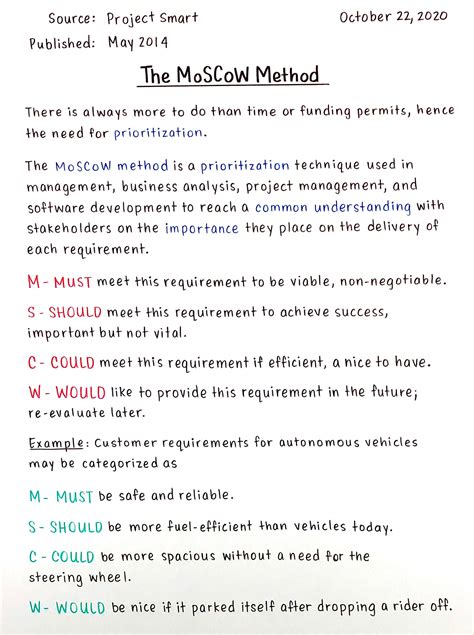 Source: Project Smart

October 22, 2020

Published: May 2014

The MoSCoW Method

There is always more to do than time or funding permits, hence the need for prioritization.

The MoSCoW method is a prioritization technique used in management, business analysis, project management, and software development to reach a common understanding with stakeholders on the importance they place on the delivery of each requirement.

M - MUST meet this requirement to be viable, non-negotiable.

S - SHOULD meet this requirement to achieve success, important but not vital.

C - COULD meet this requirement if efficient, a nice to have.

W - WOULD like to provide this requirement in the future; re-evaluate later.

Example: Customer requirements for autonomous vehicles may be categorized as

M - MUST be safe and reliable.

S - SHOULD be more fuel-efficient than vehicles today.

C - COULD be more spacious without a need for the steering wheel.

W - WOULD be nice if it parked itself after dropping a rider off.